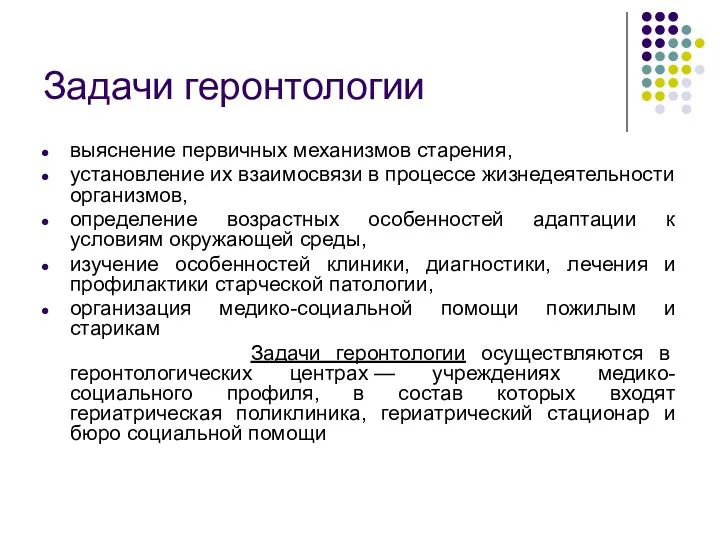 Задачи геронтологии

- выяснение первичных механизмов старения,
- установление их взаимосвязи в процессе жизнедеятельности организмов,
- определение возрастных особенностей адаптации к условиям окружающей среды,
- изучение особенностей клиники, диагностики, лечения и профилактики старческой патологии,
- организация медико-социальной помощи пожилым и старикам

Задачи геронтологии осуществляются в геронтологических центрах — учреждениях медико-социального профиля, в состав которых входят гериатрическая поликлиника, гериатрический стационар и бюро социальной помощи